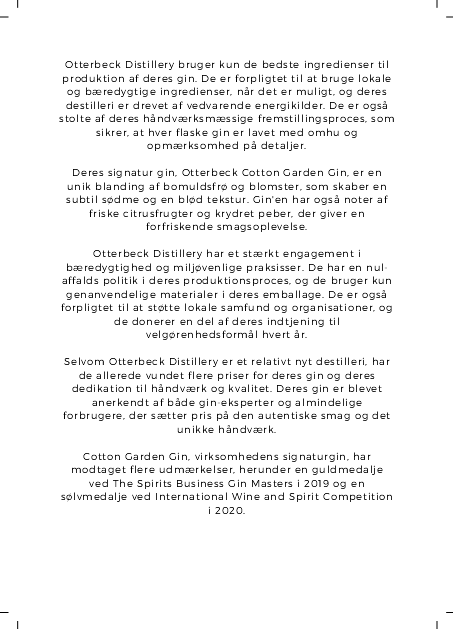 Otterbeck Distillery bruger kun de bedste ingredienser til produktion af deres gin. De er forpligtet til at bruge lokale og bæredygtige ingredienser, når det er muligt, og deres destilleri er drevet af vedvarende energikilder. De er også stolte af deres håndværksmæssige fremstillingsproces, som sikrer, at hver flaske gin er lavet med omhu og opmærksomhed på detaljer.

Deres signatur gin, Otterbeck Cotton Garden Gin, er en unik blanding af bomuldsfrø og blomster, som skaber en subtil sødme og en blød tekstur. Gin'en har også noter af friske citrusfrugter og krydret peber, der giver en forfriskende smagsoplevelse.

Otterbeck Distillery har et stærkt engagement i bæredygtighed og miljøvenlige praksisser. De har en nul-affalds politik i deres produktionsproces, og de bruger kun genanvendelige materialer i deres emballage. De er også forpligtet til at støtte lokale samfund og organisationer, og de donerer en del af deres indtjening til velgørenhedsformål hvert år.

Selvom Otterbeck Distillery er et relativt nyt destilleri, har de allerede vundet flere priser for deres gin og deres dedikation til håndværk og kvalitet. Deres gin er blevet anerkendt af både gin-eksperter og almindelige forbrugere, der sætter pris på den autentiske smag og det unikke håndværk.

Cotton Garden Gin, virksomhedens signaturgin, har modtaget flere udmærkelser, herunder en guldmedalje ved The Spirits Business Gin Masters i 2019 og en sølvmedalje ved International Wine and Spirit Competition i 2020.